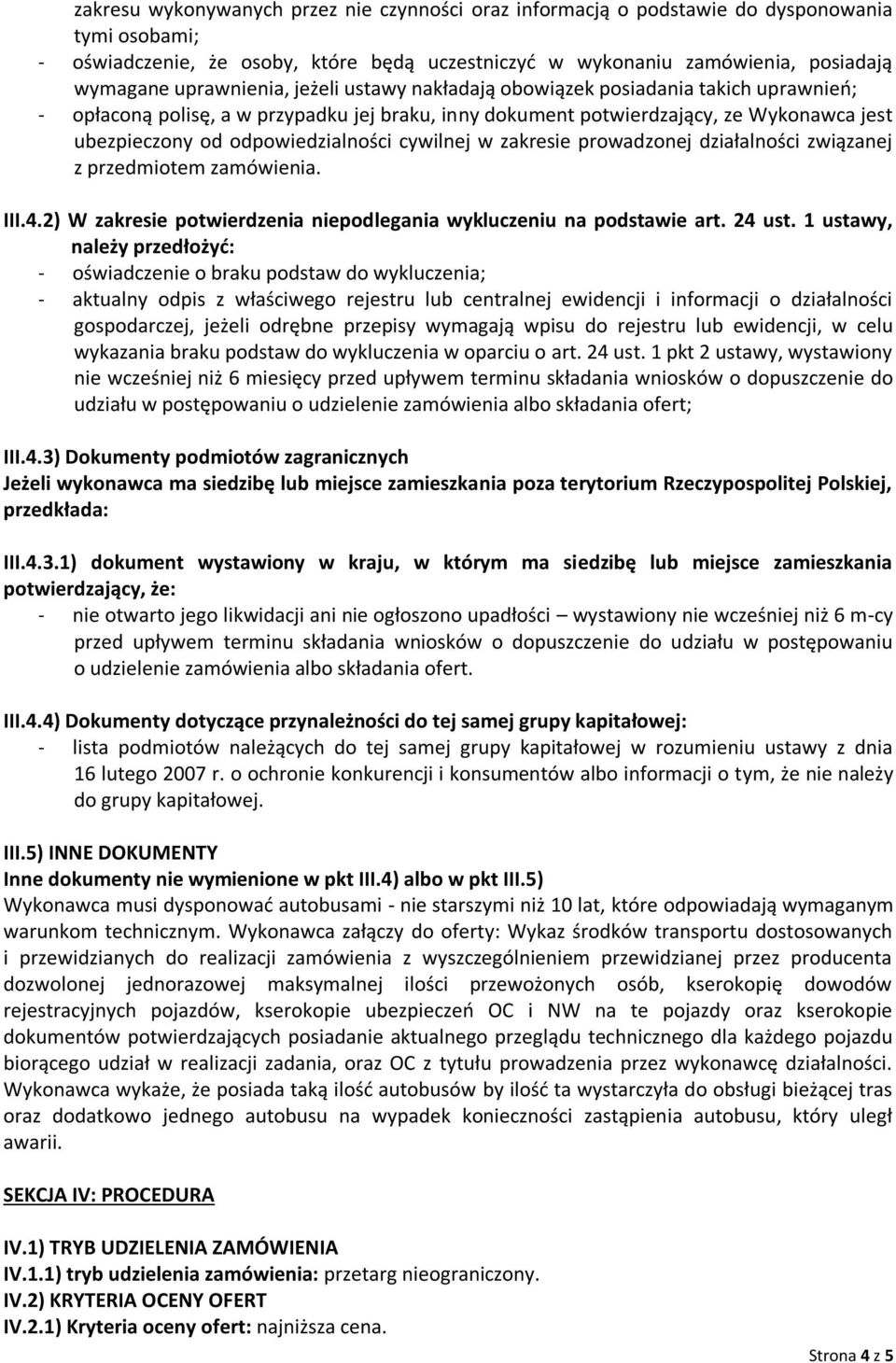 zakresu wykonywanych przez nie czynności oraz informacją o podstawie do dysponowania tymi osobami;
- oświadczenie, że osoby, które będą uczestniczyć w wykonaniu zamówienia, posiadają wymagane uprawnienia, jeżeli ustawy nakładają obowiązek posiadania takich uprawnień;
- opłaconą polisę, a w przypadku jej braku, inny dokument potwierdzający, ze Wykonawca jest ubezpieczony od odpowiedzialności cywilnej w zakresie prowadzonej działalności związanej z przedmiotem zamówienia.

III.4.2) W zakresie potwierdzenia niepodlegania wykluczeniu na podstawie art. 24 ust. 1 ustawy, należy przedłożyć:
- oświadczenie o braku podstaw do wykluczenia;
- aktualny odpis z właściwego rejestru lub centralnej ewidencji i informacji o działalności gospodarczej, jeżeli odrębne przepisy wymagają wpisu do rejestru lub ewidencji, w celu wykazania braku podstaw do wykluczenia w oparciu o art. 24 ust. 1 pkt 2 ustawy, wystawiony nie wcześniej niż 6 miesięcy przed upływem terminu składania wniosków o dopuszczenie do udziału w postępowaniu o udzielenie zamówienia albo składania ofert;

III.4.3) Dokumenty podmiotów zagranicznych
Jeżeli wykonawca ma siedzibę lub miejsce zamieszkania poza terytorium Rzeczypospolitej Polskiej, przedkłada:

III.4.3.1) dokument wystawiony w kraju, w którym ma siedzibę lub miejsce zamieszkania potwierdzający, że:
- nie otwarto jego likwidacji ani nie ogłoszono upadłości – wystawiony nie wcześniej niż 6 m-cy przed upływem terminu składania wniosków o dopuszczenie do udziału w postępowaniu o udzielenie zamówienia albo składania ofert.

III.4.4) Dokumenty dotyczące przynależności do tej samej grupy kapitałowej:
- lista podmiotów należących do tej samej grupy kapitałowej w rozumieniu ustawy z dnia 16 lutego 2007 r. o ochronie konkurencji i konsumentów albo informacji o tym, że nie należy do grupy kapitałowej.

III.5) INNE DOKUMENTY
Inne dokumenty nie wymienione w pkt III.4) albo w pkt III.5)
Wykonawca musi dysponować autobusami - nie starszymi niż 10 lat, które odpowiadają wymaganym warunkom technicznym. Wykonawca załączy do oferty: Wykaz środków transportu dostosowanych i przewidzianych do realizacji zamówienia z wyszczególnieniem przewidzianej przez producenta dozwolonej jednorazowej maksymalnej ilości przewożonych osób, kserokopię dowodów rejestracyjnych pojazdów, kserokopie ubezpieczeń OC i NW na te pojazdy oraz kserokopie dokumentów potwierdzających posiadanie aktualnego przeglądu technicznego dla każdego pojazdu biorącego udział w realizacji zadania, oraz OC z tytułu prowadzenia przez wykonawcę działalności. Wykonawca wykaże, że posiada taką ilość autobusów by ilość ta wystarczyła do obsługi bieżącej tras oraz dodatkowo jednego autobusu na wypadek konieczności zastąpienia autobusu, który uległ awarii.

SEKCJA IV: PROCEDURA

IV.1) TRYB UDZIELENIA ZAMÓWIENIA
IV.1.1) tryb udzielenia zamówienia: przetarg nieograniczony.
IV.2) KRYTERIA OCENY OFERT
IV.2.1) Kryteria oceny ofert: najniższa cena.

Strona 4 z 5